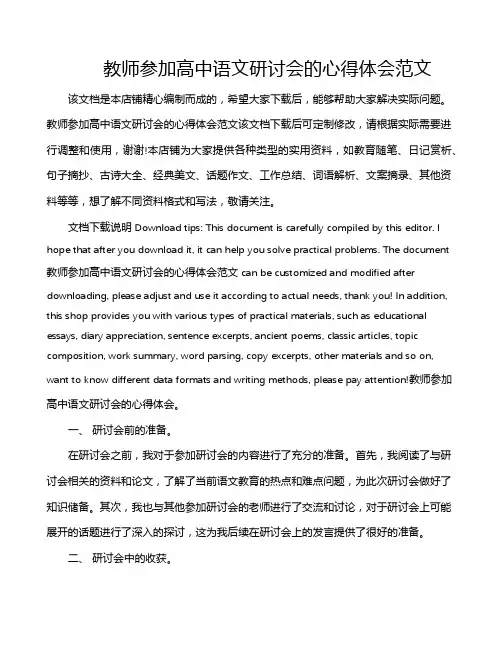 教师参加高中语文研讨会的心得体会范文

该文档是本店铺精心编制而成的，希望大家下载后，能够帮助大家解决实际问题。教师参加高中语文研讨会的心得体会范文该文档下载后可定制修改，请根据实际需要进行调整和使用，谢谢!本店铺为大家提供各种类型的实用资料，如教育随笔、日记赏析、句子摘抄、古诗大全、经典美文、话题作文、工作总结、词语解析、文案摘录、其他资料等等，想了解不同资料格式和写法，敬请关注。

文档下载说明 Download tips: This document is carefully compiled by this editor. I hope that after you download it, it can help you solve practical problems. The document 教师参加高中语文研讨会的心得体会范文 can be customized and modified after downloading, please adjust and use it according to actual needs, thank you! In addition, this shop provides you with various types of practical materials, such as educational essays, diary appreciation, sentence excerpts, ancient poems, classic articles, topic composition, work summary, word parsing, copy excerpts, other materials and so on, want to know different data formats and writing methods, please pay attention!教师参加高中语文研讨会的心得体会。

一、 研讨会前的准备。

在研讨会之前，我对于参加研讨会的内容进行了充分的准备。首先，我阅读了与研讨会相关的资料和论文，了解了当前语文教育的热点和难点问题，为此次研讨会做好了知识储备。其次，我也与其他参加研讨会的老师进行了交流和讨论，对于研讨会上可能展开的话题进行了深入的探讨，这为我后续在研讨会上的发言提供了很好的准备。

二、 研讨会中的收获。